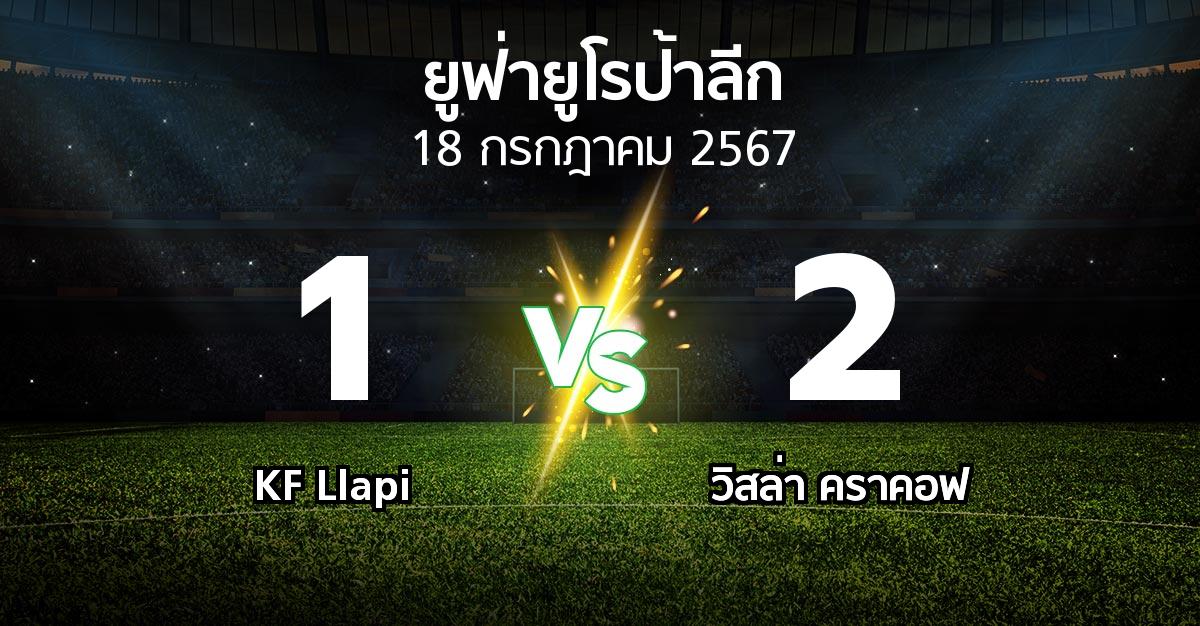 ยูฟ่ายูโรป้าลีก
18 กรกฎาคม 2567

1

VS

2

KF Llapi

วิสล่า คราคอฟ